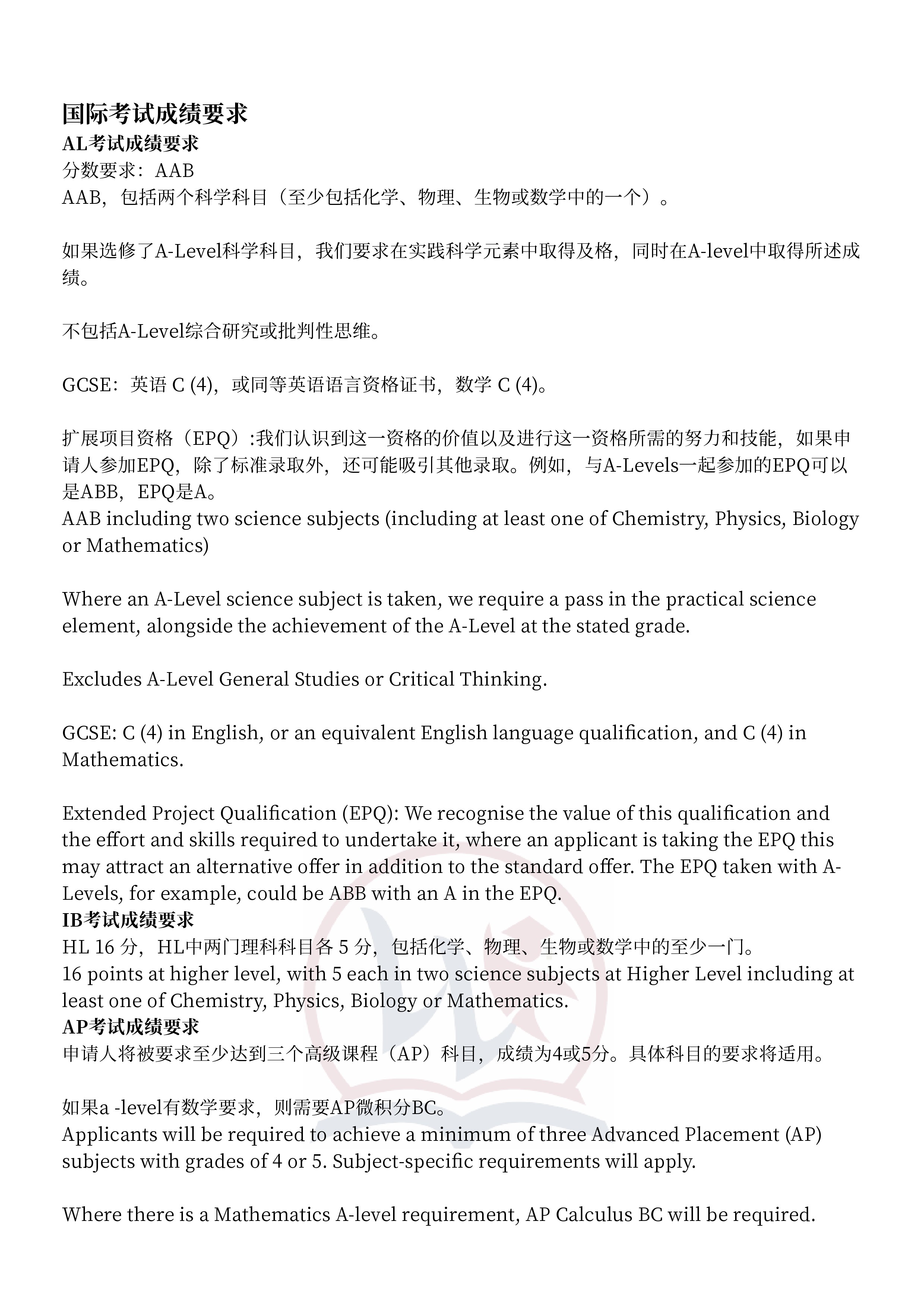 国际考试成绩要求
AL考试成绩要求
分数要求：AAB
AAB，包括两个科学科目（至少包括化学、物理、生物或数学中的一个）。

如果选修了A-Level科学科目，我们要求在实践科学元素中取得及格，同时在A-level中取得所述成绩。

不包括A-Level综合研究或批判性思维。

GCSE：英语C (4)，或同等英语语言资格证书，数学C (4)。

扩展项目资格（EPQ）:我们认识到这一资格的价值以及进行这一资格所需的努力和技能，如果申请人参加EPQ，除了标准录取外，还可能吸引其他录取。例如，与A-Levels一起参加的EPQ可以是ABB，EPQ是A。
AAB including two science subjects (including at least one of Chemistry, Physics, Biology or Mathematics)

Where an A-Level science subject is taken, we require a pass in the practical science element, alongside the achievement of the A-Level at the stated grade.

Excludes A-Level General Studies or Critical Thinking.

GCSE: C (4) in English, or an equivalent English language qualification, and C (4) in Mathematics.

Extended Project Qualification (EPQ): We recognise the value of this qualification and the effort and skills required to undertake it, where an applicant is taking the EPQ this may attract an alternative offer in addition to the standard offer. The EPQ taken with A-Levels, for example, could be ABB with an A in the EPQ.
IB考试成绩要求
HL 16分，HL中两门理科科目各5分，包括化学、物理、生物或数学中的至少一门。
16 points at higher level, with 5 each in two science subjects at Higher Level including at least one of Chemistry, Physics, Biology or Mathematics.
AP考试成绩要求
申请人将被要求至少达到三个高级课程（AP）科目，成绩为4或5分。具体科目的要求将适用。

如果a -level有数学要求，则需要AP微积分BC。
Applicants will be required to achieve a minimum of three Advanced Placement (AP) subjects with grades of 4 or 5. Subject-specific requirements will apply.

Where there is a Mathematics A-level requirement, AP Calculus BC will be required.